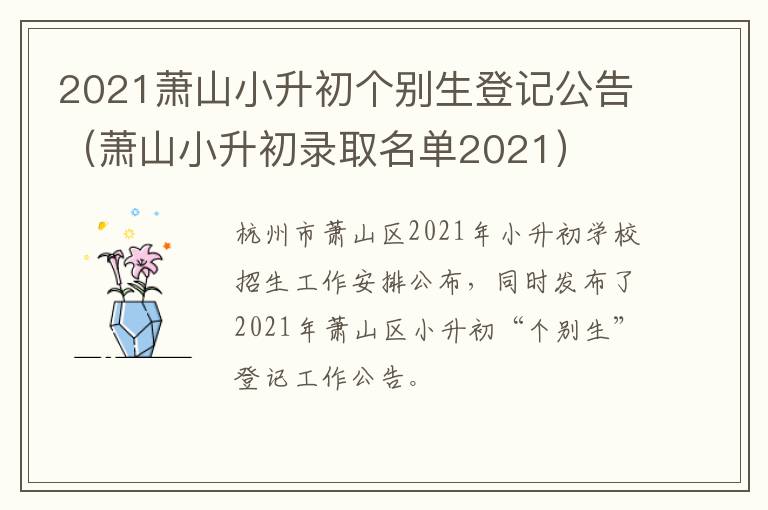 2021萧山小升初个别生登记公告（萧山小升初录取名单2021）

杭州市萧山区2021年小升初学校招生工作安排公布，同时发布了2021年萧山区小升初“个别生”登记工作公告。